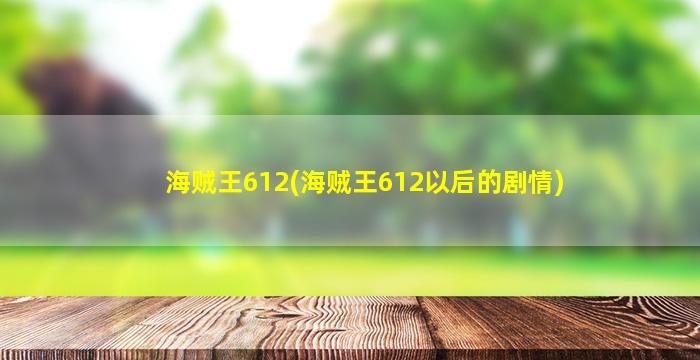 海贼王612(海贼王612以后的剧情)